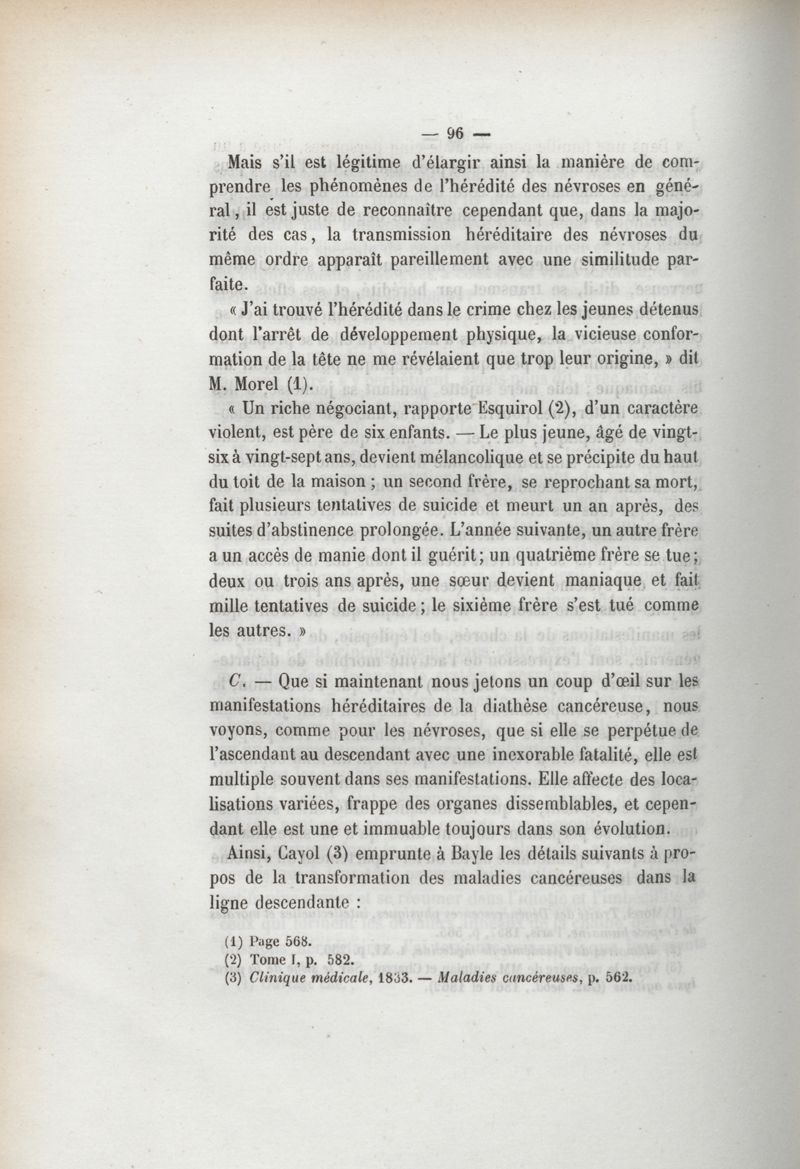 — 96 —

Mais s'il est légitime d'élargir ainsi la manière de comprendre les phénomènes de l'hérédité des névroses en général, il est juste de reconnaître cependant que, dans la majorité des cas, la transmission héréditaire des névroses du même ordre apparaît pareillement avec une similitude parfaite.

« J'ai trouvé l'hérédité dans le crime chez les jeunes détenus dont l'arrêt de développement physique, la vicieuse conformation de la tête ne me révélaient que trop leur origine, » dit M. Morel (1).

« Un riche négociant, rapporte Esquirol (2), d'un caractère violent, est père de six enfants. — Le plus jeune, âgé de vingt-six à vingt-sept ans, devient mélancolique et se précipite du haut du toit de la maison ; un second frère, se reprochant sa mort, fait plusieurs tentatives de suicide et meurt un an après, des suites d'abstinence prolongée. L'année suivante, un autre frère a un accès de manie dont il guérit ; un quatrième frère se tue ; deux ou trois ans après, une sœur devient maniaque et fait mille tentatives de suicide ; le sixième frère s'est tué comme les autres. »

C. — Que si maintenant nous jetons un coup d'œil sur les manifestations héréditaires de la diathèse cancéreuse, nous voyons, comme pour les névroses, que si elle se perpétue de l'ascendant au descendant avec une inexorable fatalité, elle est multiple souvent dans ses manifestations. Elle affecte des localisations variées, frappe des organes dissemblables, et cependant elle est une et immuable toujours dans son évolution.

Ainsi, Cayol (3) emprunte à Bayle les détails suivants à propos de la transformation des maladies cancéreuses dans la ligne descendante :

(1) Page 568.
(2) Tome I, p. 582.
(3) Clinique médicale, 1833. — Maladies cancéreuses, p. 562.